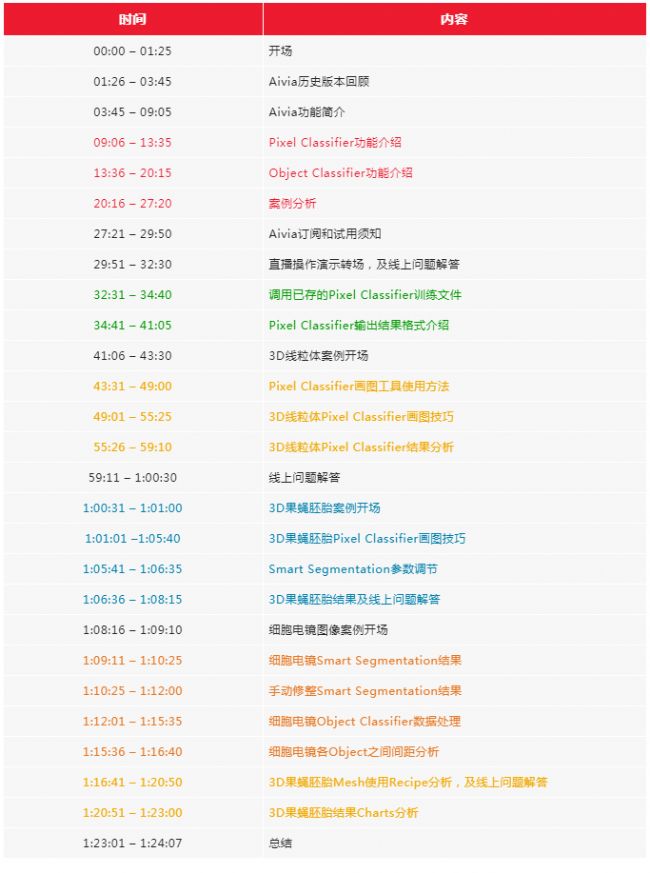 | 时间 | 内容 |
|---|---|
| 00:00 – 01:25 | 开场 |
| 01:26 – 03:45 | Aivia历史版本回顾 |
| 03:45 – 09:05 | Aivia功能简介 |
| 09:06 – 13:35 | Pixel Classifier功能介绍 |
| 13:36 – 20:15 | Object Classifier功能介绍 |
| 20:16 – 27:20 | 案例分析 |
| 27:21 – 29:50 | Aivia订阅和试用须知 |
| 29:51 – 32:30 | 直播操作演示转场，及线上问题解答 |
| 32:31 – 34:40 | 调用已存的Pixel Classifier训练文件 |
| 34:41 – 41:05 | Pixel Classifier输出结果格式介绍 |
| 41:06 – 43:30 | 3D线粒体案例开场 |
| 43:31 – 49:00 | Pixel Classifier画图工具使用方法 |
| 49:01 – 55:25 | 3D线粒体Pixel Classifier画图技巧 |
| 55:26 – 59:10 | 3D线粒体Pixel Classifier结果分析 |
| 59:11 – 1:00:30 | 线上问题解答 |
| 1:00:31 – 1:01:00 | 3D果蝇胚胎案例开场 |
| 1:01:01 –1:05:40 | 3D果蝇胚胎Pixel Classifier画图技巧 |
| 1:05:41 – 1:06:35 | Smart Segmentation参数调节 |
| 1:06:36 – 1:08:15 | 3D果蝇胚胎结果及线上问题解答 |
| 1:08:16 – 1:09:10 | 细胞电镜图像案例开场 |
| 1:09:11 – 1:10:25 | 细胞电镜Smart Segmentation结果 |
| 1:10:25 – 1:12:00 | 手动修整Smart Segmentation结果 |
| 1:12:01 – 1:15:35 | 细胞电镜Object Classifier数据处理 |
| 1:15:36 – 1:16:40 | 细胞电镜各Object之间间距分析 |
| 1:16:41 – 1:20:50 | 3D果蝇胚胎Mesh使用Recipe分析，及线上问题解答 |
| 1:20:51 – 1:23:00 | 3D果蝇胚胎结果Charts分析 |
| 1:23:01 – 1:24:07 | 总结 |